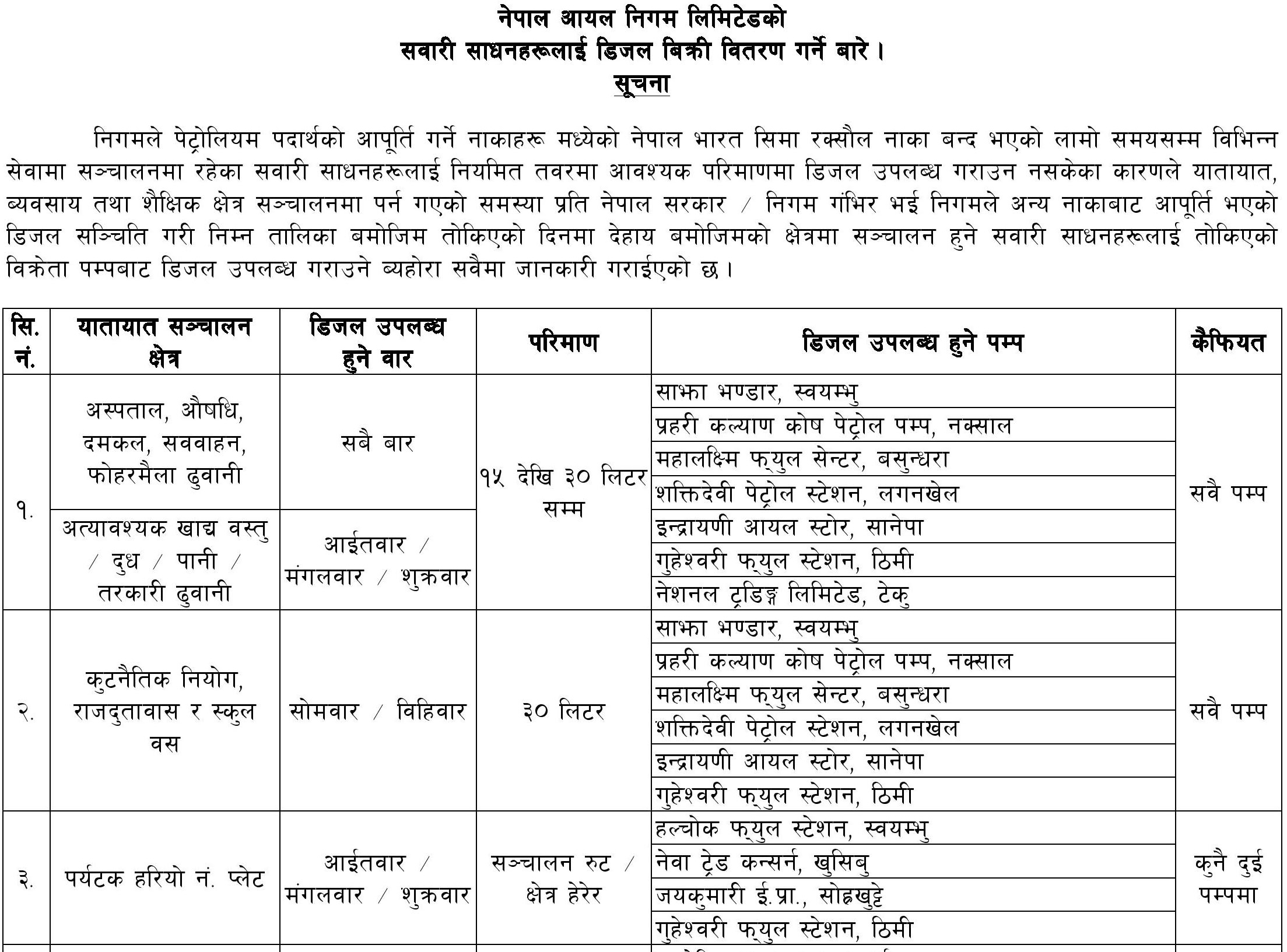 नेपाल आयल निगम लिमिटेडको
सवारी साधनहरूलाई डिजल बिक्री वितरण गर्ने बारे ।
सूचना

निगमले पेट्रोलियम पदार्थको आपूर्ति गर्ने नाकाहरू मध्येको नेपाल भारत सिमा रक्सौल नाका बन्द भएको लामो समयसम्म विभिन्न सेवामा सञ्चालनमा रहेका सवारी साधनहरूलाई नियमित तवरमा आवश्यक परिमाणमा डिजल उपलब्ध गराउन नसकेका कारणले यातायात, व्यवसाय तथा शैक्षिक क्षेत्र सञ्चालनमा पर्न गएको समस्या प्रति नेपाल सरकार / निगम गंभिर भई निगमले अन्य नाकाबाट आपूर्ति भएको डिजल सञ्चिति गरी निम्न तालिका बमोजिम तोकिएको दिनमा देहाय बमोजिमको क्षेत्रमा सञ्चालन हुने सवारी साधनहरूलाई तोकिएको विक्रेता पम्पबाट डिजल उपलब्ध गराउने व्यहोरा सवैमा जानकारी गराईएको छ ।

| सि. नं. | यातायात सञ्चालन क्षेत्र | डिजल उपलब्ध हुने वार | परिमाण | डिजल उपलब्ध हुने पम्प | कैफियत |
|---|---|---|---|---|---|
| १. | अस्पताल, औषधि, दमकल, सववाहन, फोहरमैला ढुवानी | सबै बार | १५ देखि ३० लिटर सम्म | साझा भण्डार, स्वयम्भु | सवै पम्प |
| | | | | प्रहरी कल्याण कोष पेट्रोल पम्प, नक्साल | |
| | | | | महालक्ष्मि फ्युल सेन्टर, बसुन्धरा | |
| | | | | शक्तिदेवी पेट्रोल स्टेशन, लगनखेल | |
| | अत्यावश्यक खाद्य वस्तु / दुध / पानी / तरकारी ढुवानी | आईतवार / मंगलवार / शुक्रवार | | इन्द्रायणी आयल स्टोर, सानेपा | |
| | | | | गुहेश्वरी फ्युल स्टेशन, ठिमी | |
| | | | | नेशनल ट्रडिङ्ग लिमिटेड, टेकु | |
| २. | कुटनैतिक नियोग, राजदुतावास र स्कुल वस | सोमवार / विहिवार | ३० लिटर | साझा भण्डार, स्वयम्भु | सवै पम्प |
| | | | | प्रहरी कल्याण कोष पेट्रोल पम्प, नक्साल | |
| | | | | महालक्ष्मि फ्युल सेन्टर, बसुन्धरा | |
| | | | | शक्तिदेवी पेट्रोल स्टेशन, लगनखेल | |
| | | | | इन्द्रायणी आयल स्टोर, सानेपा | |
| | | | | गुहेश्वरी फ्युल स्टेशन, ठिमी | |
| ३. | पर्यटक हरियो नं. प्लेट | आईतवार / मंगलवार / शुक्रवार | सञ्चालन रुट / क्षेत्र हेरेर | हल्चोक फ्युल स्टेशन, स्वयम्भु | कुनै दुई पम्पमा |
| | | | | नेवा ट्रेड कन्सर्न, खुसिबु | |
| | | | | जयकुमारी ई.प्रा., सोह्रखुट्टे | |
| | | | | गुहेश्वरी फ्युल स्टेशन, ठिमी | |